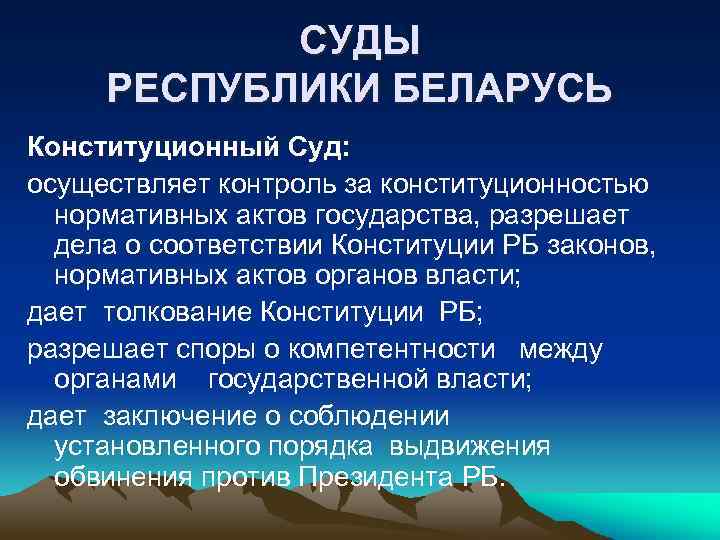 СУДЫ
РЕСПУБЛИКИ БЕЛАРУСЬ

Конституционный Суд:

осуществляет контроль за конституционностью нормативных актов государства, разрешает дела о соответствии Конституции РБ законов, нормативных актов органов власти;

дает толкование Конституции РБ;

разрешает споры о компетентности между органами государственной власти;

дает заключение о соблюдении установленного порядка выдвижения обвинения против Президента РБ.